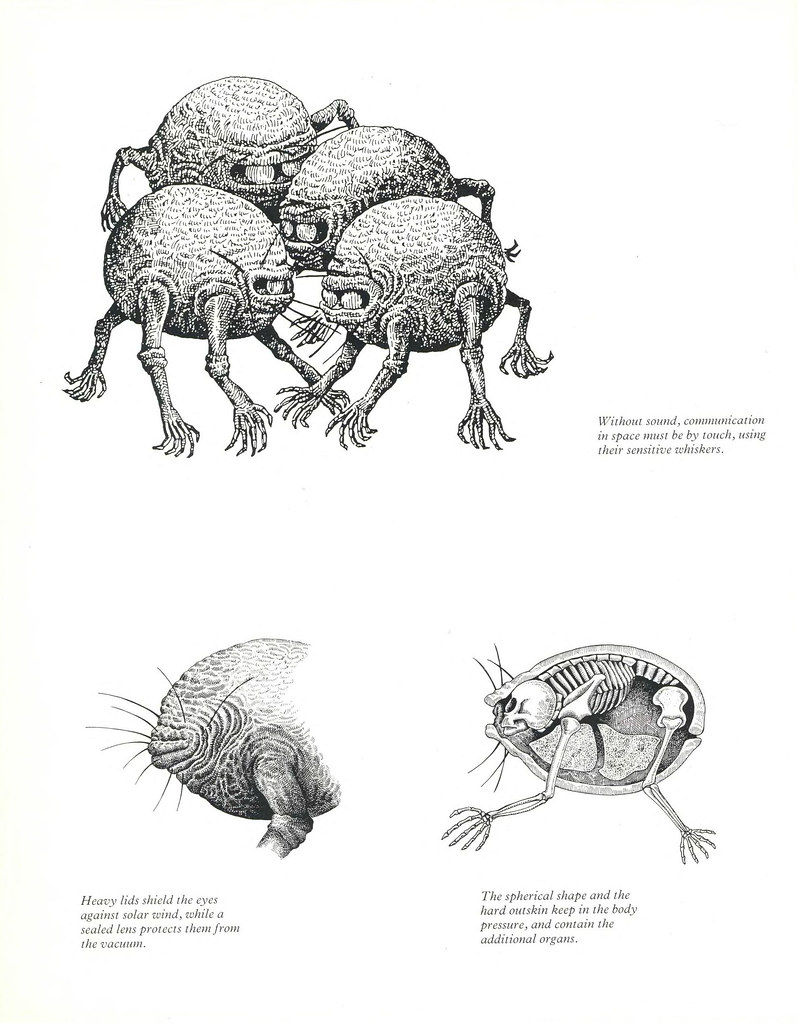 Without sound, communication in space must be by touch, using their sensitive whiskers.

Heavy lids shield the eyes against solar wind, while a sealed lens protects them from the vacuum.

The spherical shape and the hard outskin keep in the body pressure, and contain the additional organs.